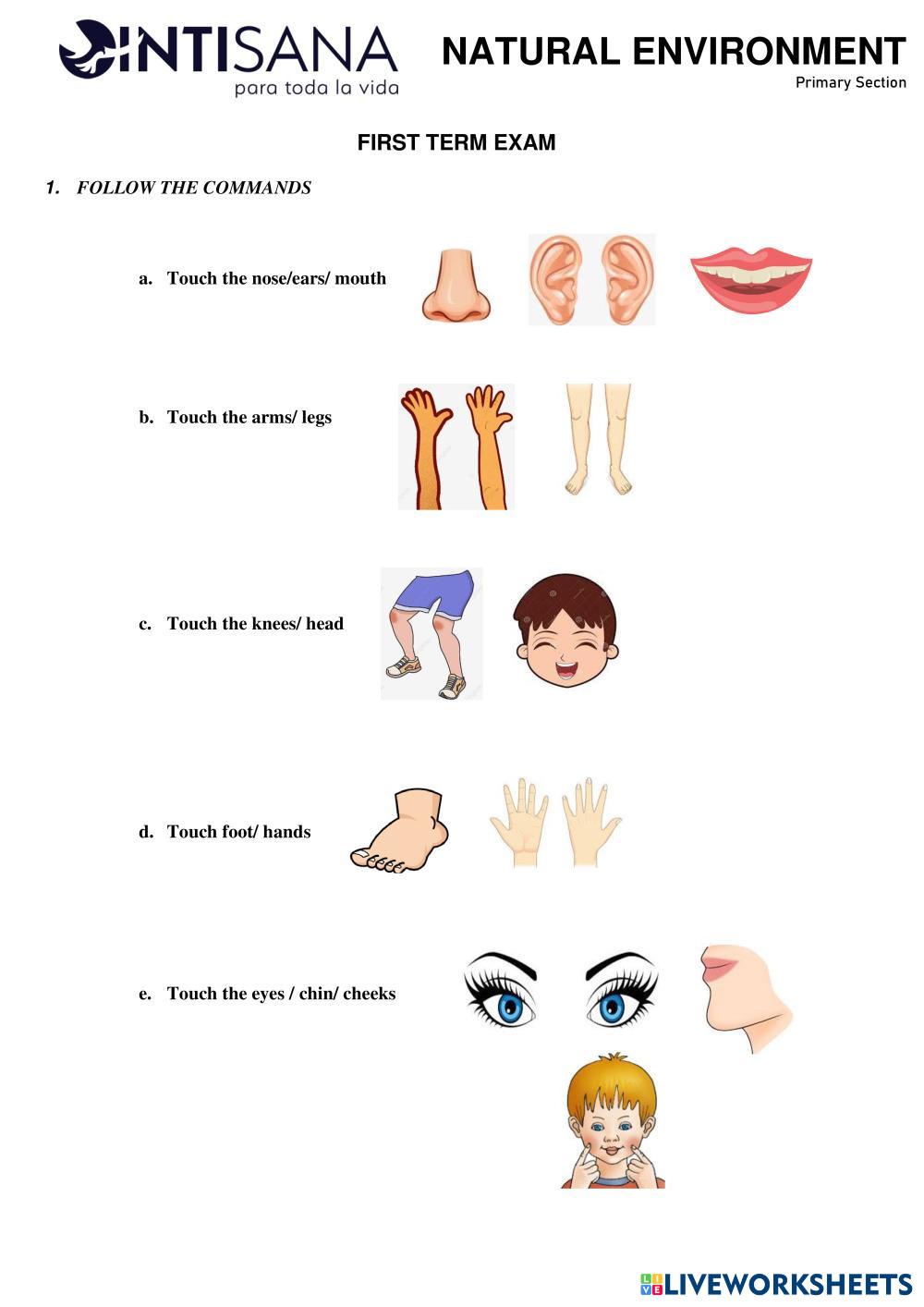 INTISANA
para toda la vida

NATURAL ENVIRONMENT
Primary Section

FIRST TERM EXAM

1. FOLLOW THE COMMANDS

a. Touch the nose/ears/ mouth

b. Touch the arms/ legs

c. Touch the knees/ head

d. Touch foot/ hands

e. Touch the eyes / chin/ cheeks

LIVEWORKSHEETS